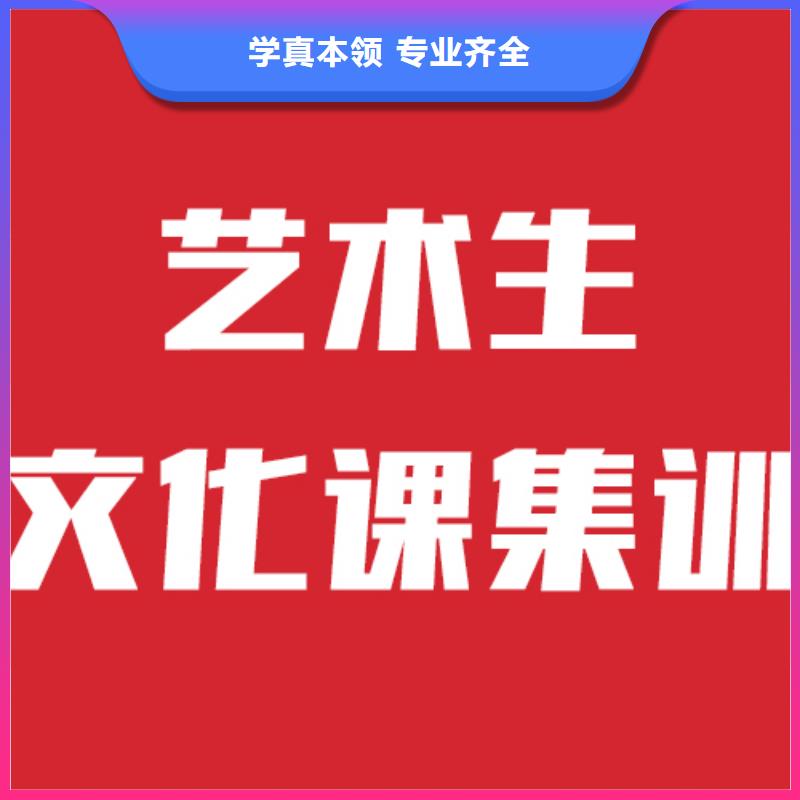 学真本领 专业齐全

艺术生
文化课集训